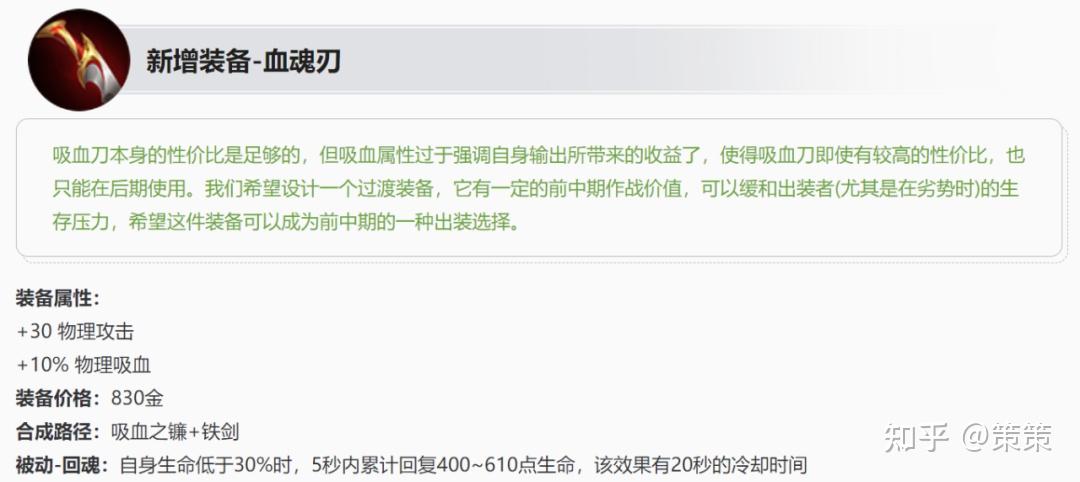 新增装备-血魂刃

吸血刀本身的性价比是足够的，但吸血属性过于强调自身输出所带来的收益了，使得吸血刀即使有较高的性价比，也只能在后期使用。我们希望设计一个过渡装备，它有一定的前中期作战价值，可以缓和出装者(尤其是在劣势时)的生存压力，希望这件装备可以成为前中期的一种出装选择。

装备属性:
+30 物理攻击
+10% 物理吸血
装备价格：830金
合成路径：吸血之镰+铁剑
被动-回魂：自身生命低于30%时，5秒内累计回复400~610点生命，该效果有20秒的冷却时间

知乎 @策策